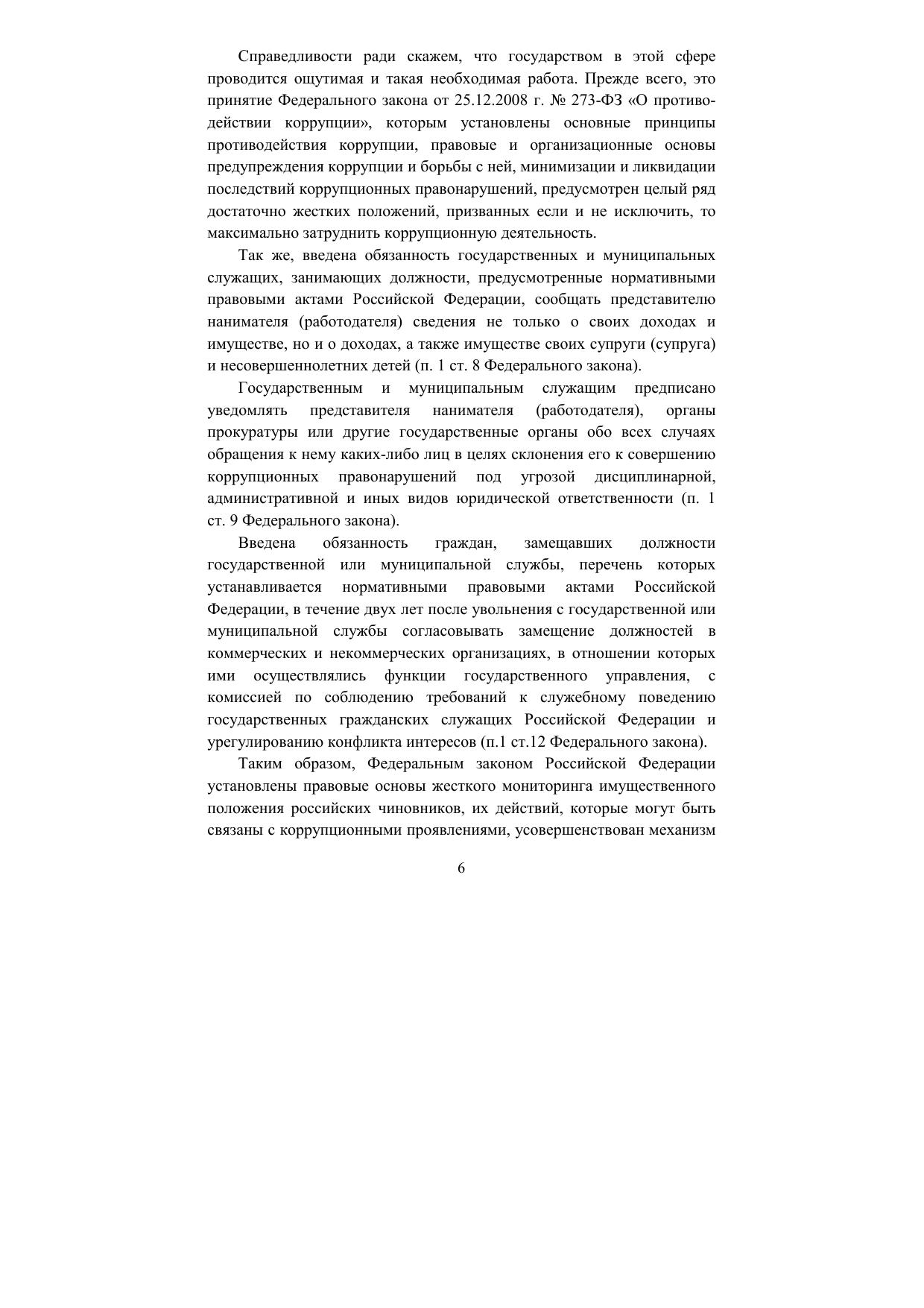 Справедливости ради скажем, что государством в этой сфере проводится ощутимая и такая необходимая работа. Прежде всего, это принятие Федерального закона от 25.12.2008 г. № 273-ФЗ «О противодействии коррупции», которым установлены основные принципы противодействия коррупции, правовые и организационные основы предупреждения коррупции и борьбы с ней, минимизации и ликвидации последствий коррупционных правонарушений, предусмотрен целый ряд достаточно жестких положений, призванных если и не исключить, то максимально затруднить коррупционную деятельность.

Так же, введена обязанность государственных и муниципальных служащих, занимающих должности, предусмотренные нормативными правовыми актами Российской Федерации, сообщать представителю нанимателя (работодателя) сведения не только о своих доходах и имуществе, но и о доходах, а также имуществе своих супруги (супруга) и несовершеннолетних детей (п. 1 ст. 8 Федерального закона).

Государственным и муниципальным служащим предписано уведомлять представителя нанимателя (работодателя), органы прокуратуры или другие государственные органы обо всех случаях обращения к нему каких-либо лиц в целях склонения его к совершению коррупционных правонарушений под угрозой дисциплинарной, административной и иных видов юридической ответственности (п. 1 ст. 9 Федерального закона).

Введена обязанность граждан, замещавших должности государственной или муниципальной службы, перечень которых устанавливается нормативными правовыми актами Российской Федерации, в течение двух лет после увольнения с государственной или муниципальной службы согласовывать замещение должностей в коммерческих и некоммерческих организациях, в отношении которых ими осуществлялись функции государственного управления, с комиссией по соблюдению требований к служебному поведению государственных гражданских служащих Российской Федерации и урегулированию конфликта интересов (п.1 ст.12 Федерального закона).

Таким образом, Федеральным законом Российской Федерации установлены правовые основы жесткого мониторинга имущественного положения российских чиновников, их действий, которые могут быть связаны с коррупционными проявлениями, усовершенствован механизм

6